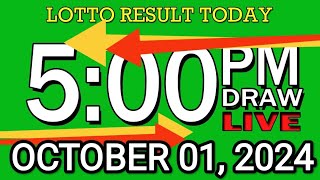 LOTTO RESULT TODAY

5:00 PM DRAW LIVE

OCTOBER 01, 2024